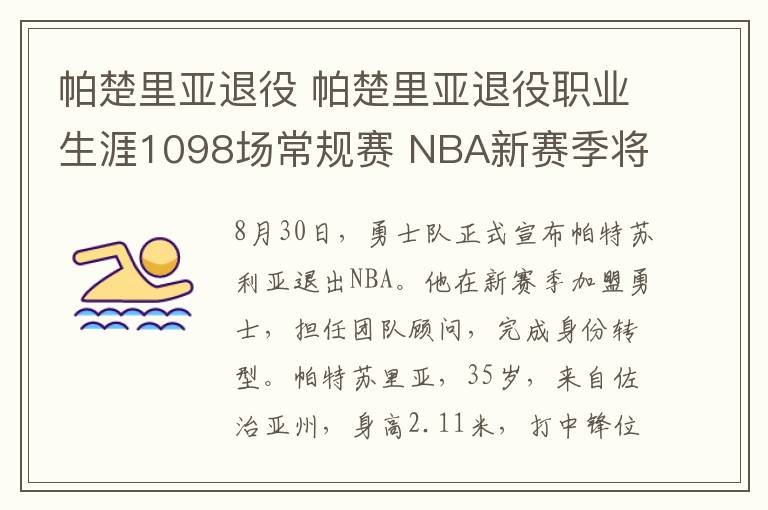 帕楚里亚退役 帕楚里亚退役职业生涯1098场常规赛 NBA新赛季将

8月30日，勇士队正式宣布帕特苏利亚退出NBA。他在新赛季加盟勇士，担任团队顾问，完成身份转型。帕特苏里亚，35岁，来自佐治亚州，身高2.11米，打中锋位